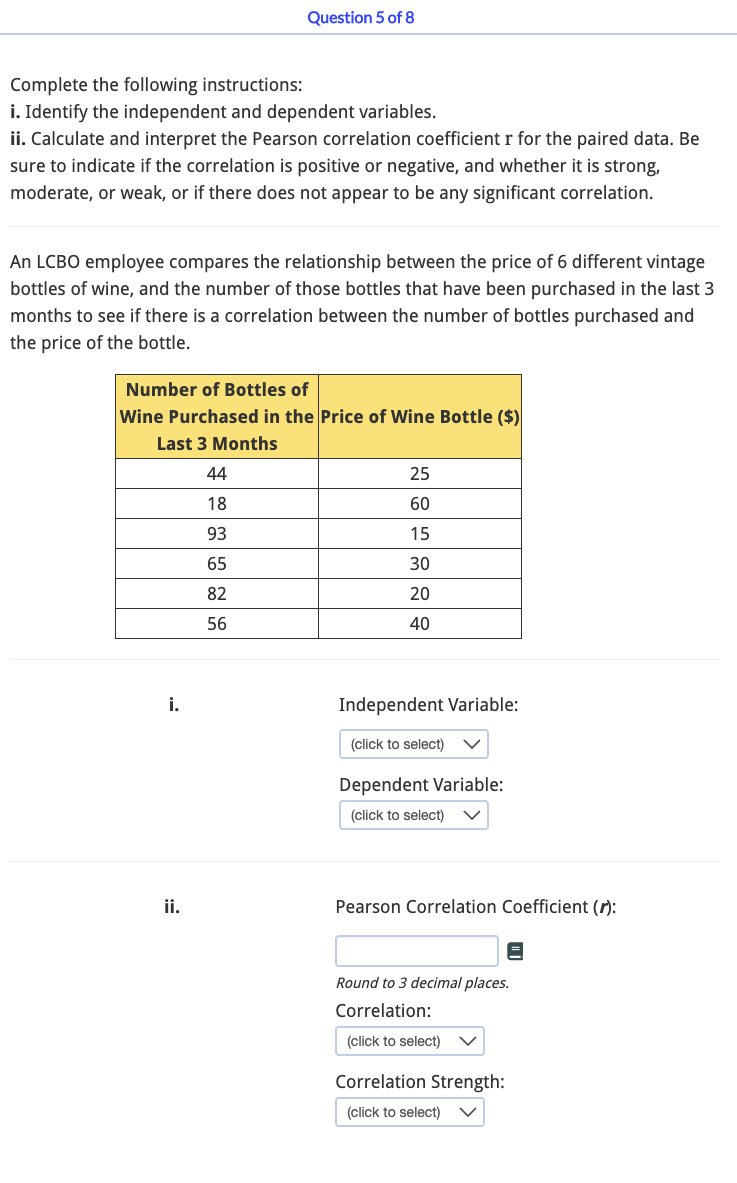 Question 5 of 8

Complete the following instructions:
i. Identify the independent and dependent variables.
ii. Calculate and interpret the Pearson correlation coefficient r for the paired data. Be sure to indicate if the correlation is positive or negative, and whether it is strong, moderate, or weak, or if there does not appear to be any significant correlation.

An LCBO employee compares the relationship between the price of 6 different vintage bottles of wine, and the number of those bottles that have been purchased in the last 3 months to see if there is a correlation between the number of bottles purchased and the price of the bottle.

| Number of Bottles of Wine Purchased in the Last 3 Months | Price of Wine Bottle ($) |
|---|---|
| 44 | 25 |
| 18 | 60 |
| 93 | 15 |
| 65 | 30 |
| 82 | 20 |
| 56 | 40 |

i.

Independent Variable:
(click to select)

Dependent Variable:
(click to select)

ii.

Pearson Correlation Coefficient ($r$):

Round to 3 decimal places.

Correlation:
(click to select)

Correlation Strength:
(click to select)